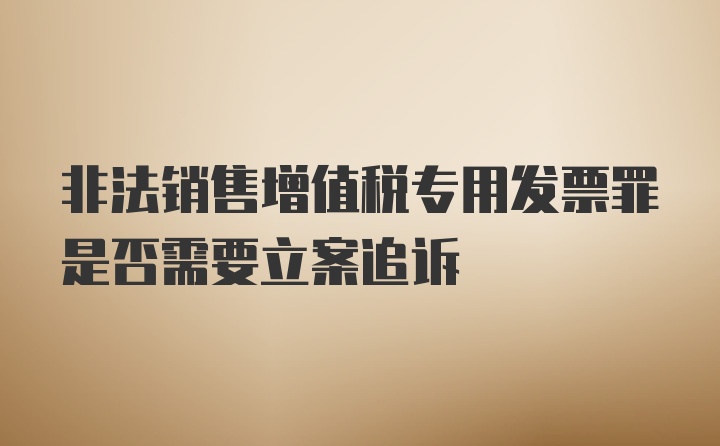 非法销售增值税专用发票罪是否需要立案追诉